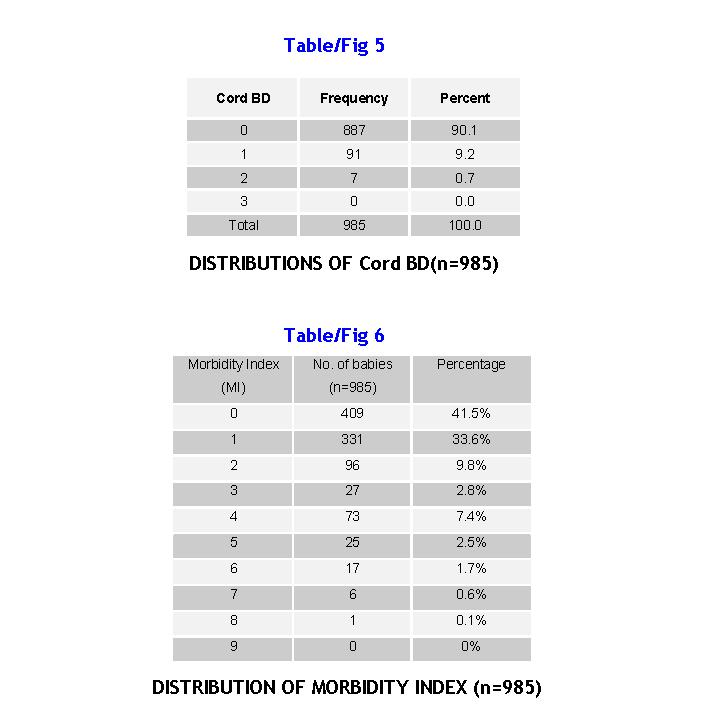 Table/Fig 5

| Cord BD | Frequency | Percent |
|---|---|---|
| 0 | 887 | 90.1 |
| 1 | 91 | 9.2 |
| 2 | 7 | 0.7 |
| 3 | 0 | 0.0 |
| Total | 985 | 100.0 |

DISTRIBUTIONS OF Cord BD(n=985)

Table/Fig 6

| Morbidity Index (MI) | No. of babies (n=985) | Percentage |
|---|---|---|
| 0 | 409 | 41.5% |
| 1 | 331 | 33.6% |
| 2 | 96 | 9.8% |
| 3 | 27 | 2.8% |
| 4 | 73 | 7.4% |
| 5 | 25 | 2.5% |
| 6 | 17 | 1.7% |
| 7 | 6 | 0.6% |
| 8 | 1 | 0.1% |
| 9 | 0 | 0% |

DISTRIBUTION OF MORBIDITY INDEX (n=985)